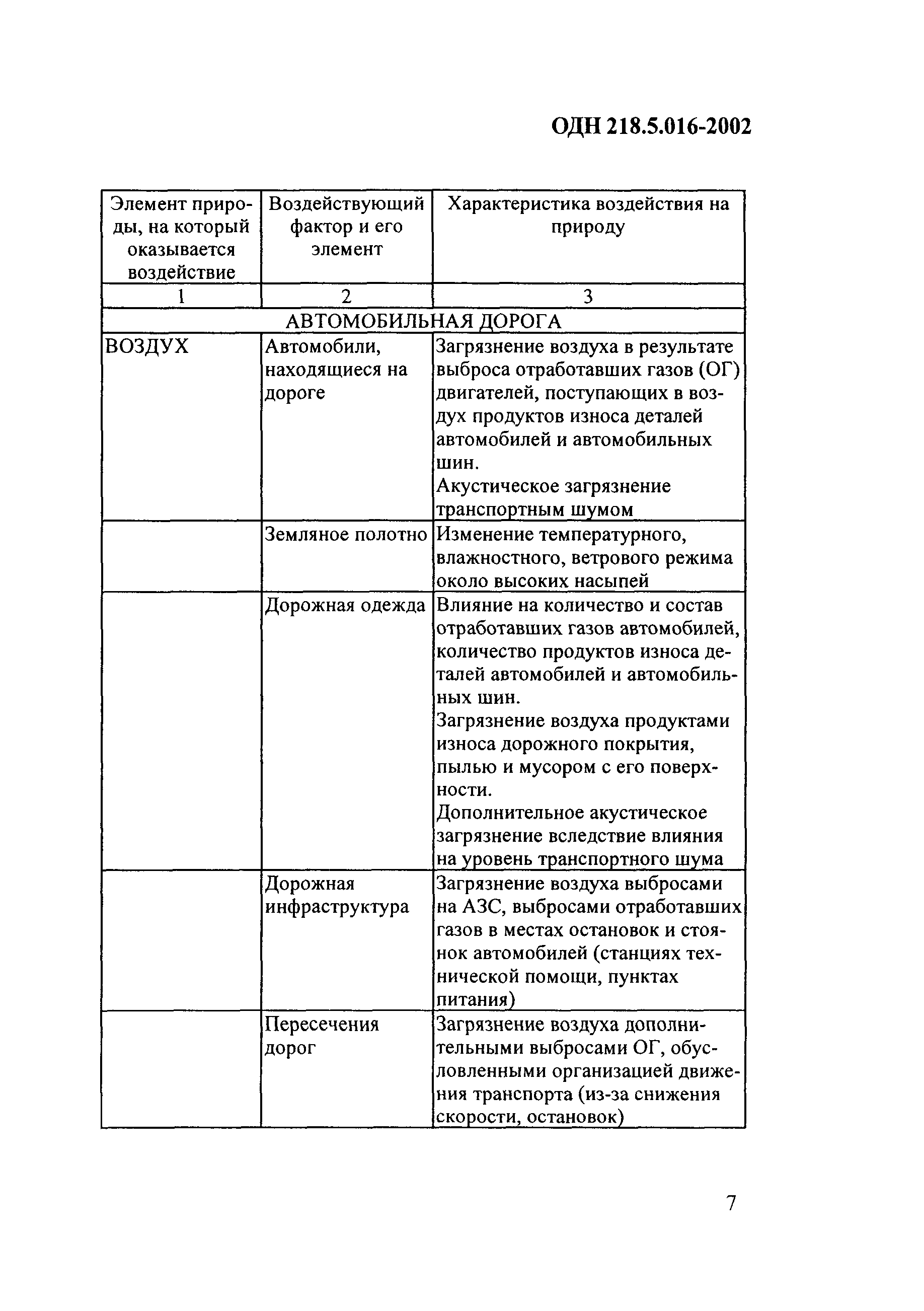 ОДН 218.5.016-2002

| Элемент природы, на который оказывается воздействие | Воздействующий фактор и его элемент | Характеристика воздействия на природу |
|---|---|---|
| 1 | 2 | 3 |
| АВТОМОБИЛЬНАЯ ДОРОГА | | |
| ВОЗДУХ | Автомобили, находящиеся на дороге | Загрязнение воздуха в результате выброса отработавших газов (ОГ) двигателей, поступающих в воздух продуктов износа деталей автомобилей и автомобильных шин. Акустическое загрязнение транспортным шумом |
| | Земляное полотно | Изменение температурного, влажностного, ветрового режима около высоких насыпей |
| | Дорожная одежда | Влияние на количество и состав отработавших газов автомобилей, количество продуктов износа деталей автомобилей и автомобильных шин. Загрязнение воздуха продуктами износа дорожного покрытия, пылью и мусором с его поверхности. Дополнительное акустическое загрязнение вследствие влияния на уровень транспортного шума |
| | Дорожная инфраструктура | Загрязнение воздуха выбросами на АЗС, выбросами отработавших газов в местах остановок и стоянок автомобилей (станциях технической помощи, пунктах питания) |
| | Пересечения дорог | Загрязнение воздуха дополнительными выбросами ОГ, обусловленными организацией движения транспорта (из-за снижения скорости, остановок) |

7